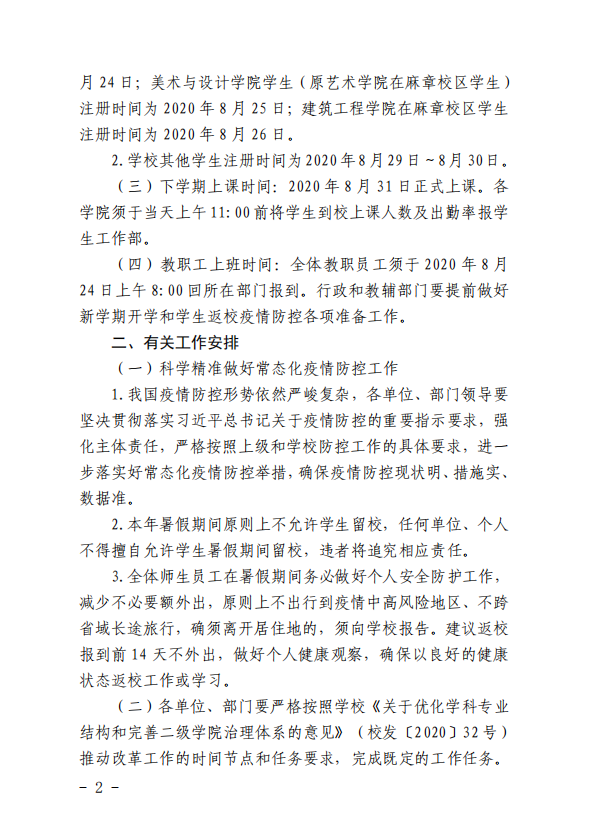 月 24 日；美术与设计学院学生（原艺术学院在麻章校区学生）注册时间为 2020 年 8 月 25 日；建筑工程学院在麻章校区学生注册时间为 2020 年 8 月 26 日。

2. 学校其他学生注册时间为 2020 年 8 月 29 日～8 月 30 日。

（三）下学期上课时间：2020 年 8 月 31 日正式上课。各学院须于当天上午 11:00 前将学生到校上课人数及出勤率报学生工作部。

（四）教职工上班时间：全体教职员工须于 2020 年 8 月 24 日上午 8:00 回所在部门报到。行政和教辅部门要提前做好新学期开学和学生返校疫情防控各项准备工作。

二、有关工作安排

（一）科学精准做好常态化疫情防控工作

1. 我国疫情防控形势依然严峻复杂，各单位、部门领导要坚决贯彻落实习近平总书记关于疫情防控的重要指示要求，强化主体责任，严格按照上级和学校防控工作的具体要求，进一步落实好常态化疫情防控举措，确保疫情防控现状明、措施实、数据准。

2. 本年暑假期间原则上不允许学生留校，任何单位、个人不得擅自允许学生暑假期间留校，违者将追究相应责任。

3. 全体师生员工在暑假期间务必做好个人安全防护工作，减少不必要额外出，原则上不出行到疫情中高风险地区、不跨省域长途旅行，确须离开居住地的，须向学校报告。建议返校报到前 14 天不外出，做好个人健康观察，确保以良好的健康状态返校工作或学习。

（二）各单位、部门要严格按照学校《关于优化学科专业结构和完善二级学院治理体系的意见》（校发〔2020〕32 号）推动改革工作的时间节点和任务要求，完成既定的工作任务。

－ 2 －